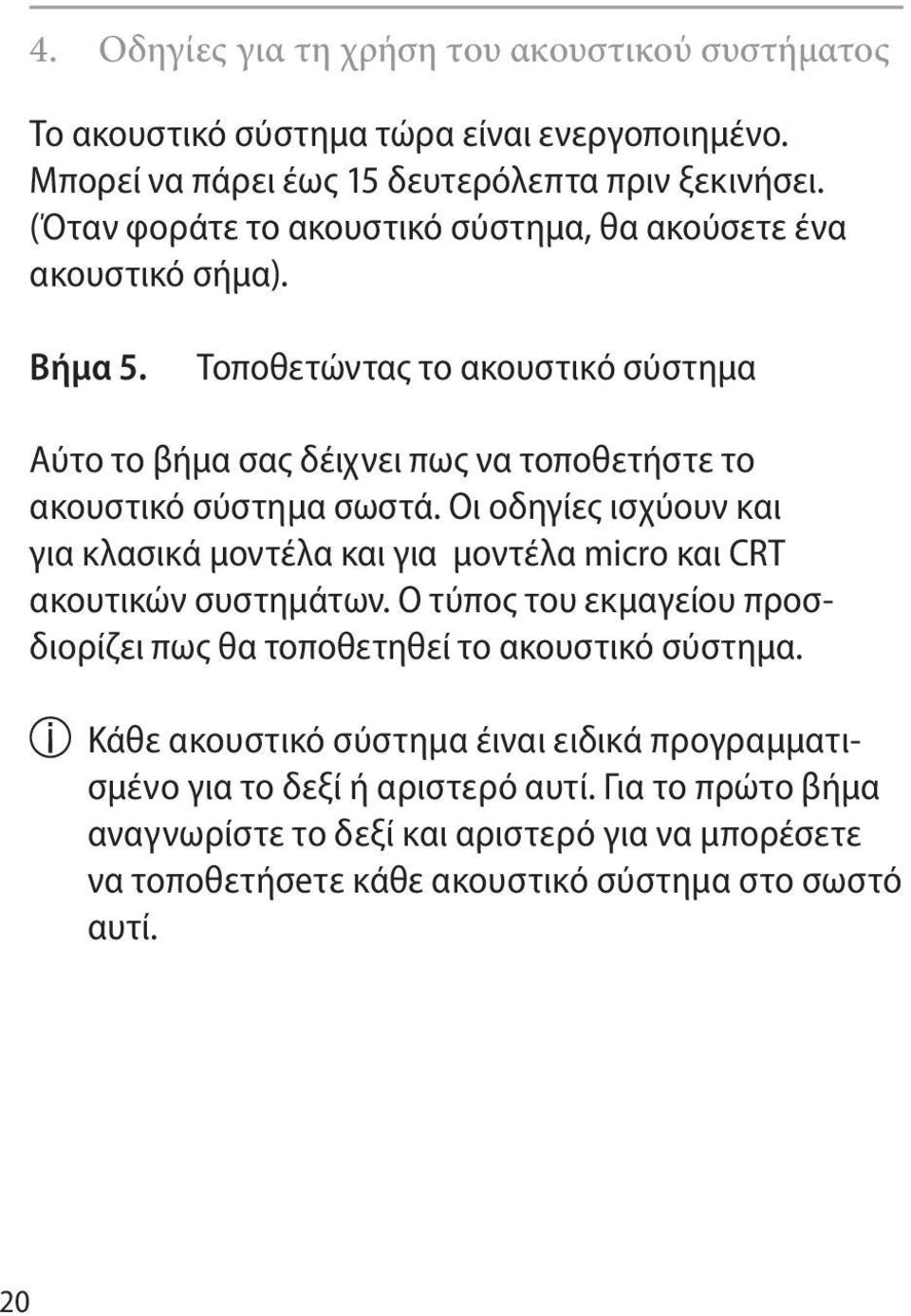 4. Οδηγίες για τη χρήση του ακουστικού συστήματος

Το ακουστικό σύστημα τώρα είναι ενεργοποιημένο. Μπορεί να πάρει έως 15 δευτερόλεπτα πριν ξεκινήσει. (Όταν φοράτε το ακουστικό σύστημα, θα ακούσετε ένα ακουστικό σήμα).

Βήμα 5. Τοποθετώντας το ακουστικό σύστημα

Αύτο το βήμα σας δέιχνει πως να τοποθετήστε το ακουστικό σύστημα σωστά. Οι οδηγίες ισχύουν και για κλασικά μοντέλα και για μοντέλα micro και CRT ακουτικών συστημάτων. Ο τύπος του εκμαγείου προσδιορίζει πως θα τοποθετηθεί το ακουστικό σύστημα.

Κάθε ακουστικό σύστημα έιναι ειδικά προγραμματισμένο για το δεξί ή αριστερό αυτί. Για το πρώτο βήμα αναγνωρίστε το δεξί και αριστερό για να μπορέσετε να τοποθετήσετε κάθε ακουστικό σύστημα στο σωστό αυτί.

20